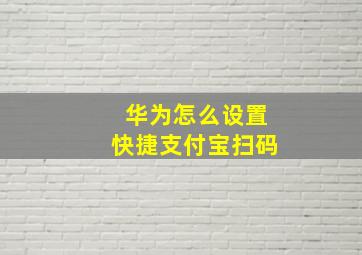 华为怎么设置
快捷支付宝扫码